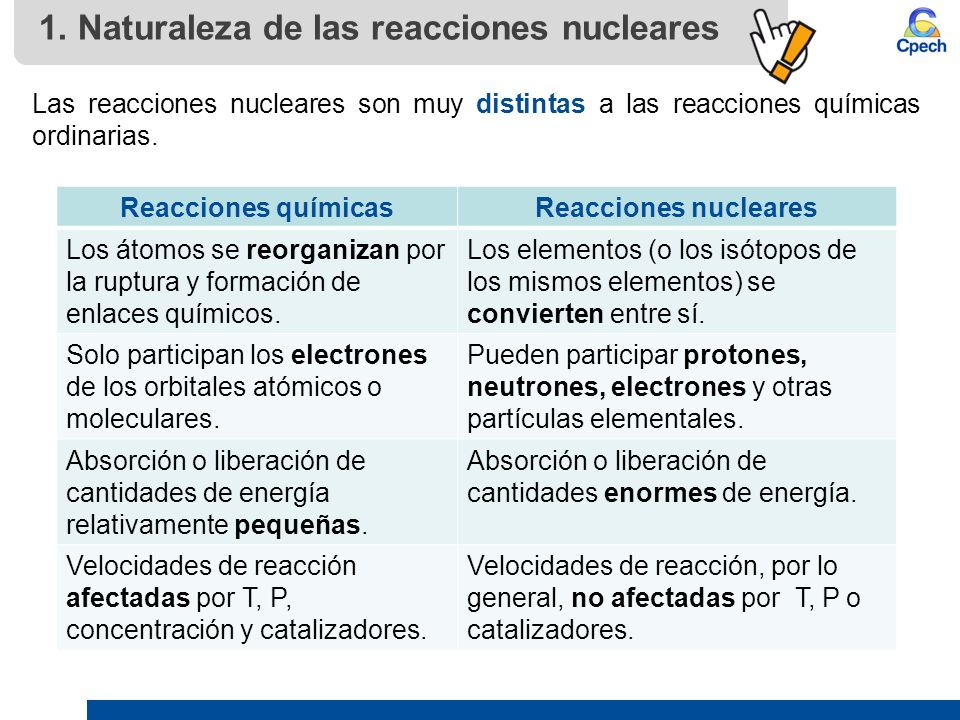 1. Naturaleza de las reacciones nucleares

Cpech

Las reacciones nucleares son muy distintas a las reacciones químicas ordinarias.

| Reacciones químicas | Reacciones nucleares |
|---|---|
| Los átomos se reorganizan por la ruptura y formación de enlaces químicos. | Los elementos (o los isótopos de los mismos elementos) se convierten entre sí. |
| Solo participan los electrones de los orbitales atómicos o moleculares. | Pueden participar protones, neutrones, electrones y otras partículas elementales. |
| Absorción o liberación de cantidades de energía relativamente pequeñas. | Absorción o liberación de cantidades enormes de energía. |
| Velocidades de reacción afectadas por T, P, concentración y catalizadores. | Velocidades de reacción, por lo general, no afectadas por T, P o catalizadores. |